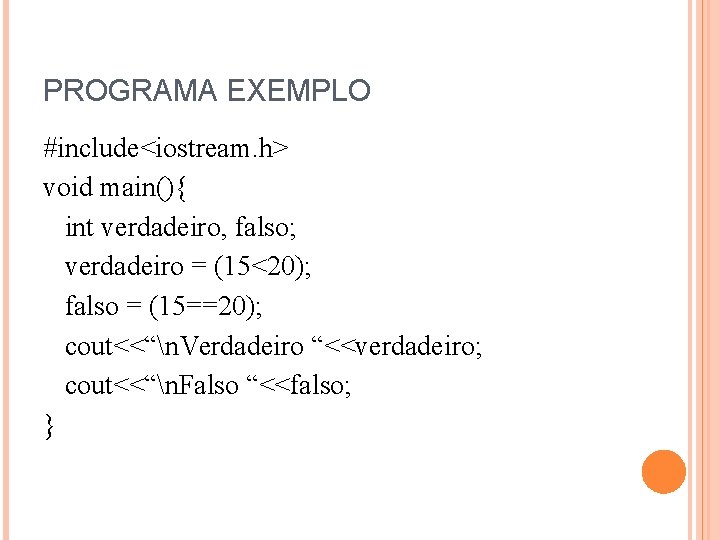 PROGRAMA EXEMPLO

#include<iostream.h>
void main(){
int verdadeiro, falso;
verdadeiro = (15<20);
falso = (15==20);
cout<<“\nVerdadeiro “<<verdadeiro;
cout<<“\nFalso “<<falso;
}